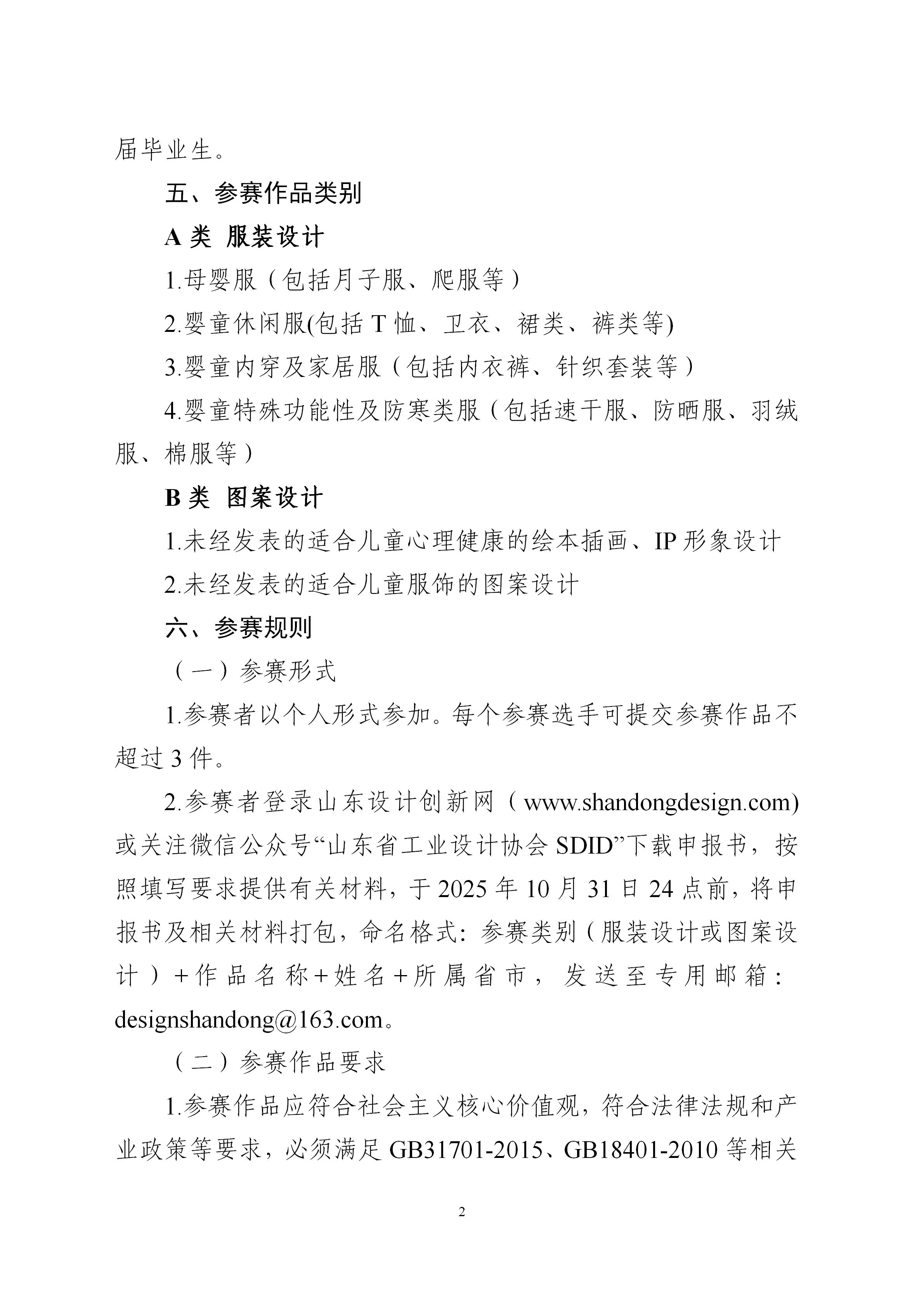 届毕业生。

五、参赛作品类别

A 类 服装设计

1.母婴服（包括月子服、爬服等）

2.婴童休闲服(包括 T 恤、卫衣、裙类、裤类等)

3.婴童内穿及家居服（包括内衣裤、针织套装等）

4.婴童特殊功能性及防寒类服（包括速干服、防晒服、羽绒服、棉服等）

B 类 图案设计

1.未经发表的适合儿童心理健康的绘本插画、IP 形象设计

2.未经发表的适合儿童服饰的图案设计

六、参赛规则

（一）参赛形式

1.参赛者以个人形式参加。每个参赛选手可提交参赛作品不超过 3 件。

2.参赛者登录山东设计创新网（www.shandongdesign.com)或关注微信公众号“山东省工业设计协会 SDID”下载申报书，按照填写要求提供有关材料，于 2025 年 10 月 31 日 24 点前，将申报书及相关材料打包，命名格式：参赛类别（服装设计或图案设计）+作品名称+姓名+所属省市，发送至专用邮箱：designshandong@163.com。

（二）参赛作品要求

1.参赛作品应符合社会主义核心价值观，符合法律法规和产业政策等要求，必须满足 GB31701-2015、GB18401-2010 等相关

2